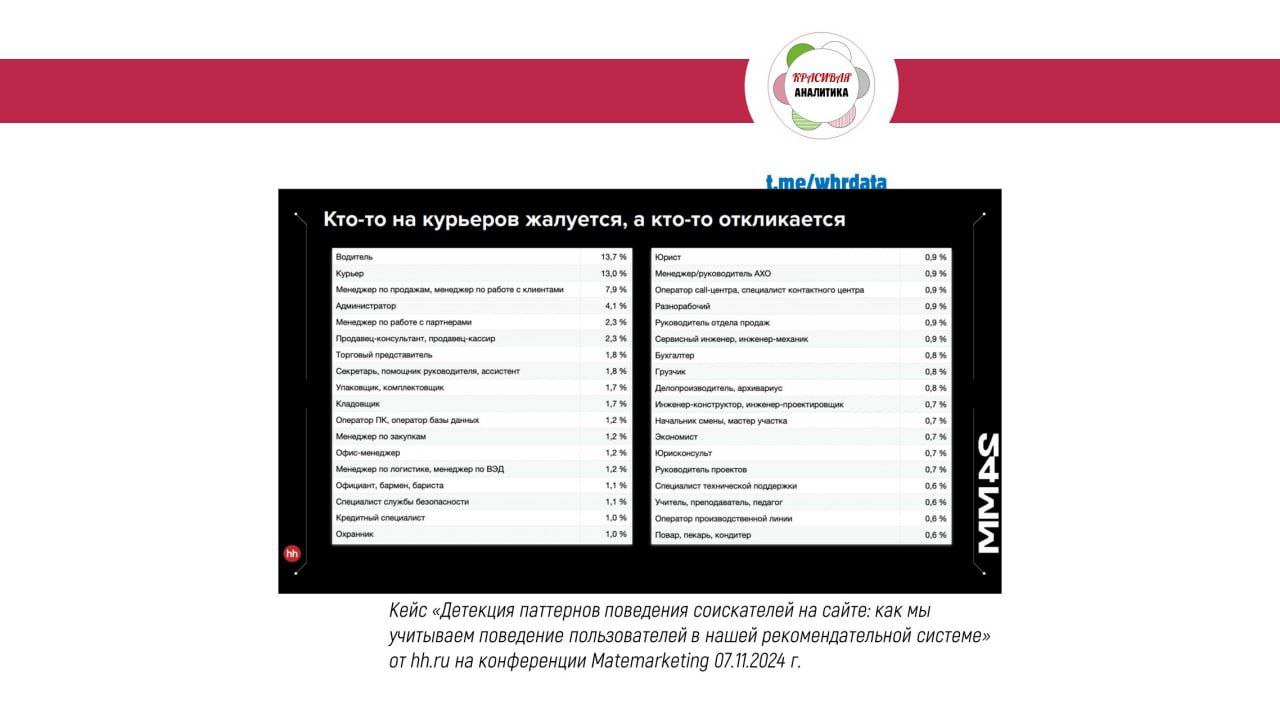 КРАСИВАЯ АНАЛИТИКА

t.me/whrdata

Кто-то на курьеров жалуется, а кто-то откликается

| | |
|---|---|
| Водитель | 13,7 % |
| Курьер | 13,0 % |
| Менеджер по продажам, менеджер по работе с клиентами | 7,9 % |
| Администратор | 4,1 % |
| Менеджер по работе с партнерами | 2,3 % |
| Продавец-консультант, продавец-кассир | 2,3 % |
| Торговый представитель | 1,8 % |
| Секретарь, помощник руководителя, ассистент | 1,8 % |
| Упаковщик, комплектовщик | 1,7 % |
| Кладовщик | 1,7 % |
| Оператор ПК, оператор базы данных | 1,2 % |
| Менеджер по закупкам | 1,2 % |
| Офис-менеджер | 1,2 % |
| Менеджер по логистике, менеджер по ВЭД | 1,2 % |
| Официант, бармен, бариста | 1,1 % |
| Специалист службы безопасности | 1,1 % |
| Кредитный специалист | 1,0 % |
| Охранник | 1,0 % |

| | |
|---|---|
| Юрист | 0,9 % |
| Менеджер/руководитель АХО | 0,9 % |
| Оператор call-центра, специалист контактного центра | 0,9 % |
| Разнорабочий | 0,9 % |
| Руководитель отдела продаж | 0,9 % |
| Сервисный инженер, инженер-механик | 0,9 % |
| Бухгалтер | 0,8 % |
| Грузчик | 0,8 % |
| Делопроизводитель, архивариус | 0,8 % |
| Инженер-конструктор, инженер-проектировщик | 0,7 % |
| Начальник смены, мастер участка | 0,7 % |
| Экономист | 0,7 % |
| Юрисконсульт | 0,7 % |
| Руководитель проектов | 0,7 % |
| Специалист технической поддержки | 0,6 % |
| Учитель, преподаватель, педагог | 0,6 % |
| Оператор производственной линии | 0,6 % |
| Повар, пекарь, кондитер | 0,6 % |

hh

MM24

Кейс «Детекция паттернов поведения соискателей на сайте: как мы учитываем поведение пользователей в нашей рекомендательной системе» от hh.ru на конференции Matemarketing 07.11.2024 г.